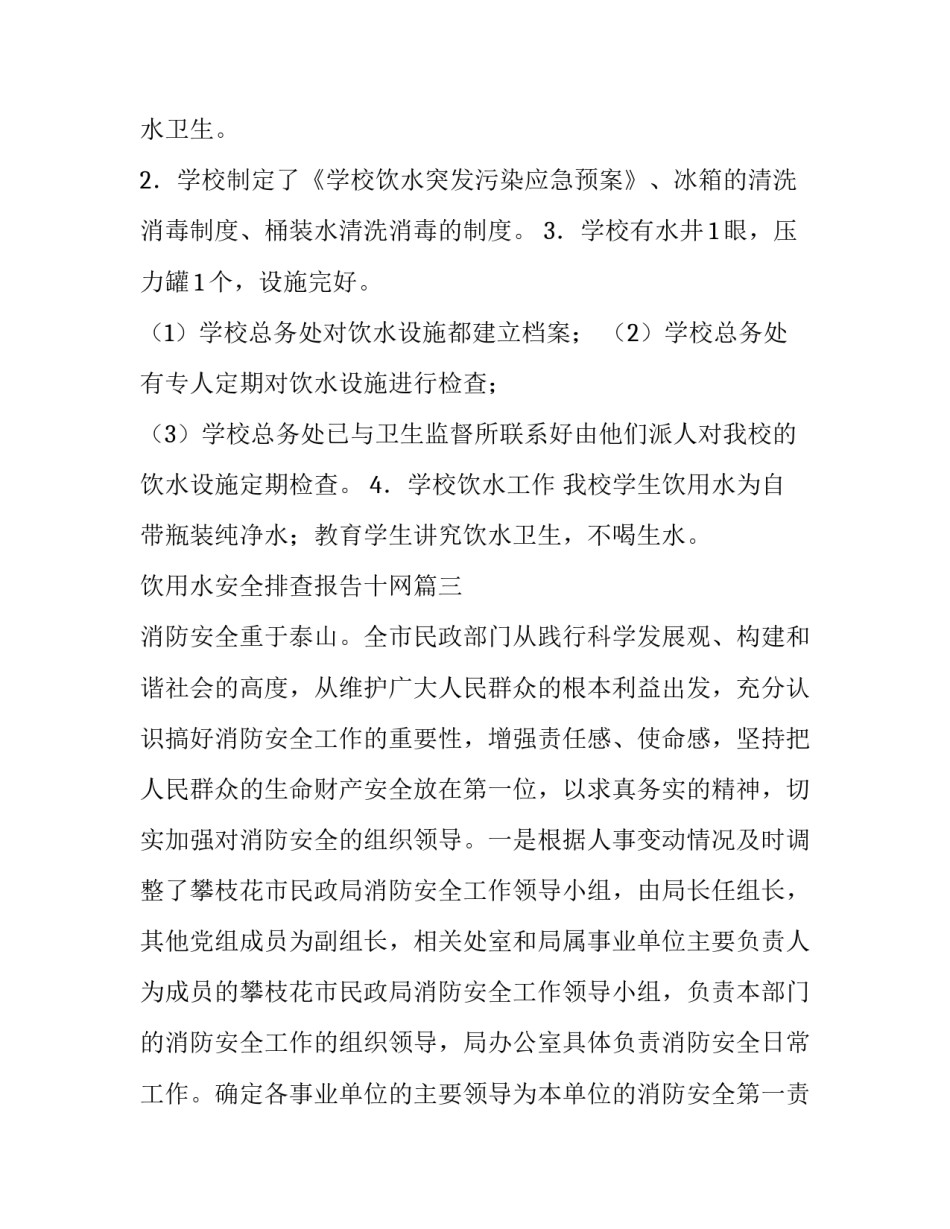 水卫生。

2．学校制定了《学校饮水突发污染应急预案》、冰箱的清洗消毒制度、桶装水清洗消毒的制度。 3．学校有水井1眼，压力罐1个，设施完好。

（1）学校总务处对饮水设施都建立档案； （2）学校总务处有专人定期对饮水设施进行检查；

（3）学校总务处已与卫生监督所联系好由他们派人对我校的饮水设施定期检查。 4．学校饮水工作 我校学生饮用水为自带瓶装纯净水；教育学生讲究饮水卫生，不喝生水。

饮用水安全排查报告十网篇三

消防安全重于泰山。全市民政部门从践行科学发展观、构建和谐社会的高度，从维护广大人民群众的根本利益出发，充分认识搞好消防安全工作的重要性，增强责任感、使命感，坚持把人民群众的生命财产安全放在第一位，以求真务实的精神，切实加强对消防安全的组织领导。一是根据人事变动情况及时调整了攀枝花市民政局消防安全工作领导小组，由局长任组长，其他党组成员为副组长，相关处室和局属事业单位主要负责人为成员的攀枝花市民政局消防安全工作领导小组，负责本部门的消防安全工作的组织领导，局办公室具体负责消防安全日常工作。确定各事业单位的主要领导为本单位的消防安全第一责